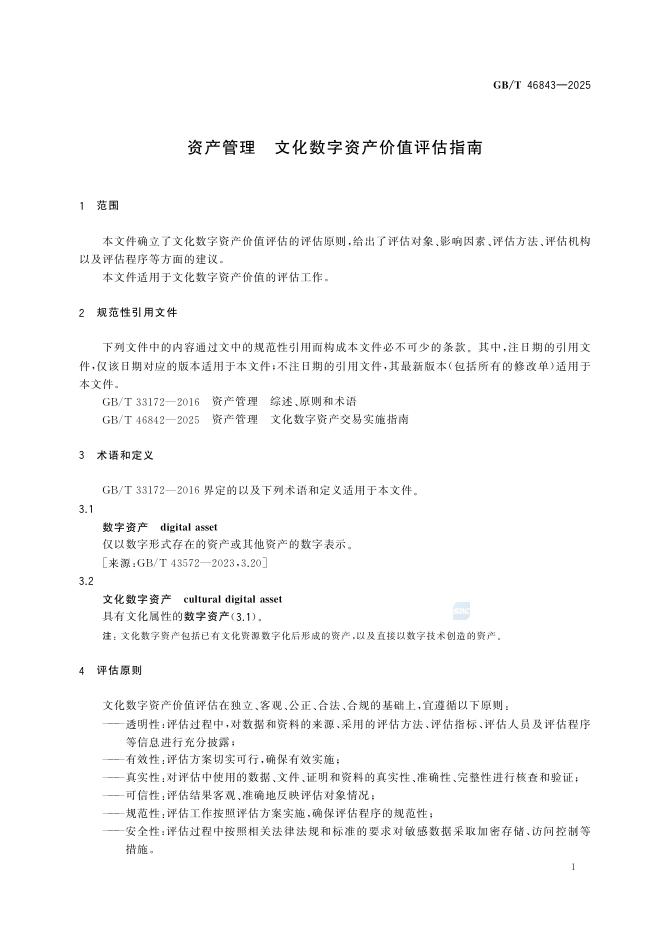 GB/T 46843—2025

资产管理　文化数字资产价值评估指南

1　范围

本文件确立了文化数字资产价值评估的评估原则，给出了评估对象、影响因素、评估方法、评估机构以及评估程序等方面的建议。

本文件适用于文化数字资产价值的评估工作。

2　规范性引用文件

下列文件中的内容通过文中的规范性引用而构成本文件必不可少的条款。其中，注日期的引用文件，仅该日期对应的版本适用于本文件；不注日期的引用文件，其最新版本（包括所有的修改单）适用于本文件。

GB/T 33172—2016　资产管理　综述、原则和术语

GB/T 46842—2025　资产管理　文化数字资产交易实施指南

3　术语和定义

GB/T 33172—2016 界定的以及下列术语和定义适用于本文件。

3.1

数字资产　digital asset

仅以数字形式存在的资产或其他资产的数字表示。

［来源：GB/T 43572—2023，3.20］

3.2

文化数字资产　cultural digital asset

具有文化属性的数字资产（3.1）。

注：文化数字资产包括已有文化资源数字化后形成的资产，以及直接以数字技术创造的资产。

4　评估原则

文化数字资产价值评估在独立、客观、公正、合法、合规的基础上，宜遵循以下原则：

——透明性：评估过程中，对数据和资料的来源、采用的评估方法、评估指标、评估人员及评估程序等信息进行充分披露；

——有效性：评估方案切实可行，确保有效实施；

——真实性：对评估中使用的数据、文件、证明和资料的真实性、准确性、完整性进行核查和验证；

——可信性：评估结果客观、准确地反映评估对象情况；

——规范性：评估工作按照评估方案实施，确保评估程序的规范性；

——安全性：评估过程中按照相关法律法规和标准的要求对敏感数据采取加密存储、访问控制等措施。

1